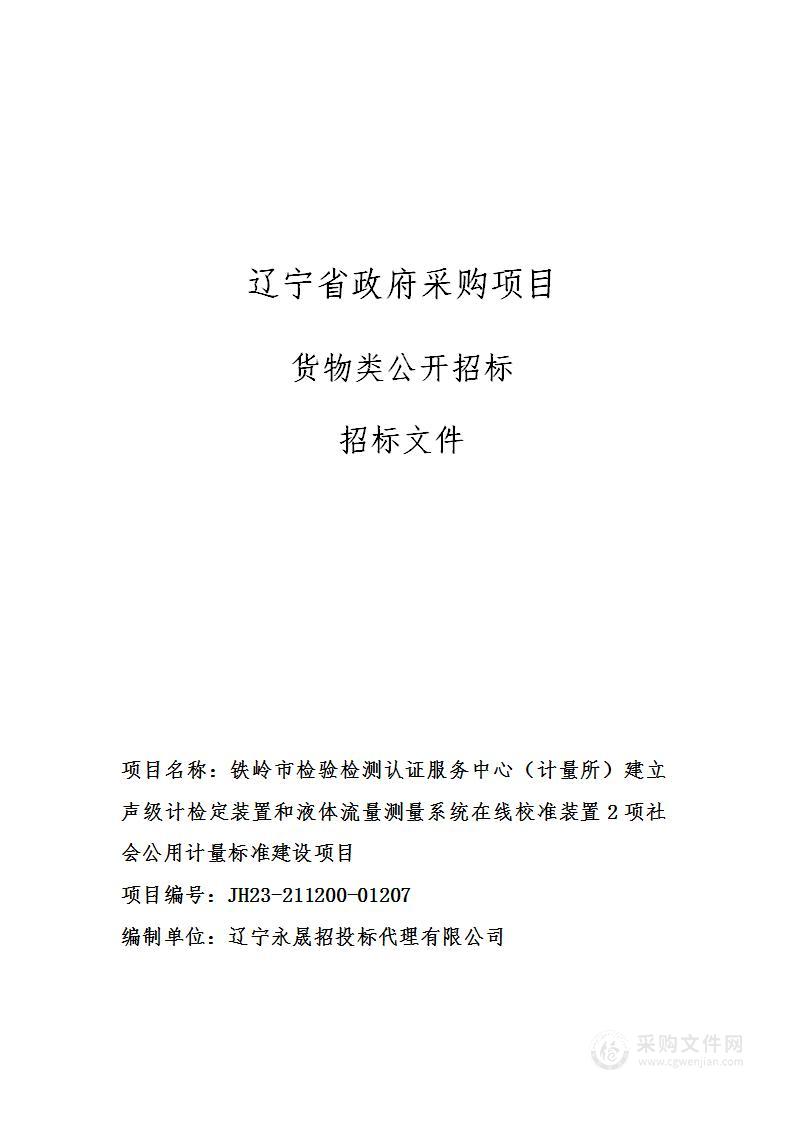 辽宁省政府采购项目

货物类公开招标

招标文件

项目名称：铁岭市检验检测认证服务中心（计量所）建立声级计检定装置和液体流量测量系统在线校准装置2项社会公用计量标准建设项目

项目编号：JH23-211200-01207

编制单位：辽宁永晟招投标代理有限公司

采购文件网
www.cgwenjian.com